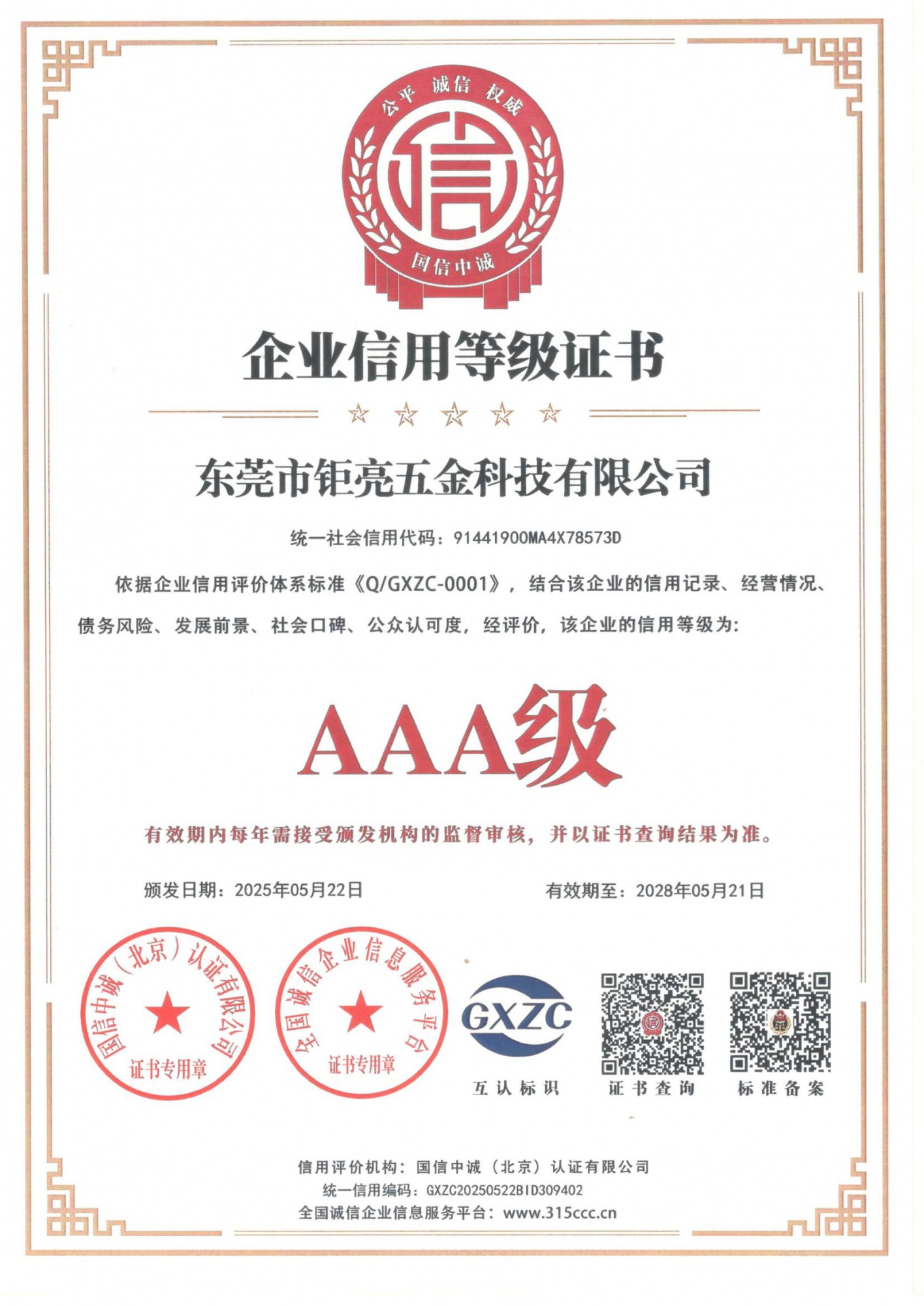 公平 诚信 权威

信

国信中诚

企业信用等级证书

东莞市钜亮五金科技有限公司

统一社会信用代码：91441900MA4X78573D

依据企业信用评价体系标准《Q/GXZC-0001》，结合该企业的信用记录、经营情况、债务风险、发展前景、社会口碑、公众认可度，经评价，该企业的信用等级为：

AAA级

有效期内每年需接受颁发机构的监督审核，并以证书查询结果为准。

颁发日期：2025年05月22日

有效期至：2028年05月21日

国信中诚（北京）认证有限公司 证书专用章

全国诚信企业信息服务平台 证书专用章

GXZC

互认标识

证书查询

标准备案

信用评价机构：国信中诚（北京）认证有限公司

统一信用编码：GXZC20250522BID309402

全国诚信企业信息服务平台：www.315ccc.cn